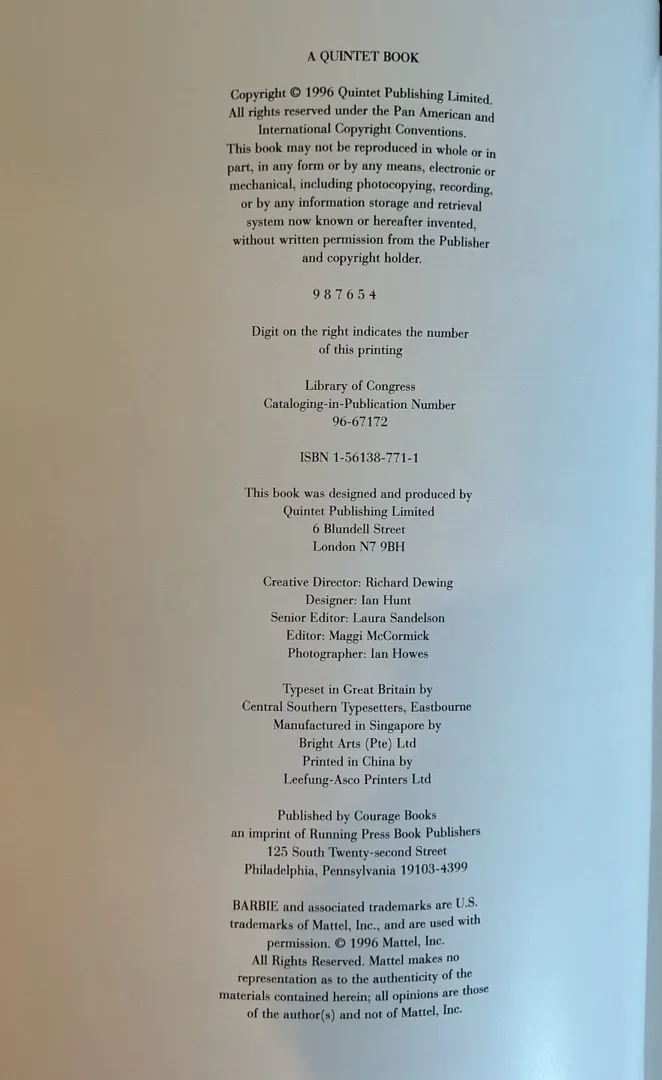 A QUINTET BOOK

Copyright © 1996 Quintet Publishing Limited. All rights reserved under the Pan American and International Copyright Conventions. This book may not be reproduced in whole or in part, in any form or by any means, electronic or mechanical, including photocopying, recording, or by any information storage and retrieval system now known or hereafter invented, without written permission from the Publisher and copyright holder.

9 8 7 6 5 4

Digit on the right indicates the number of this printing

Library of Congress Cataloging-in-Publication Number 96-67172

ISBN 1-56138-771-1

This book was designed and produced by Quintet Publishing Limited 6 Blundell Street London N7 9BH

Creative Director: Richard Dewing
Designer: Ian Hunt
Senior Editor: Laura Sandelson
Editor: Maggi McCormick
Photographer: Ian Howes

Typeset in Great Britain by Central Southern Typesetters, Eastbourne
Manufactured in Singapore by Bright Arts (Pte) Ltd
Printed in China by Leefung-Asco Printers Ltd

Published by Courage Books
an imprint of Running Press Book Publishers
125 South Twenty-second Street
Philadelphia, Pennsylvania 19103-4399

BARBIE and associated trademarks are U.S. trademarks of Mattel, Inc., and are used with permission. © 1996 Mattel, Inc. All Rights Reserved. Mattel makes no representation as to the authenticity of the materials contained herein; all opinions are those of the author(s) and not of Mattel, Inc.